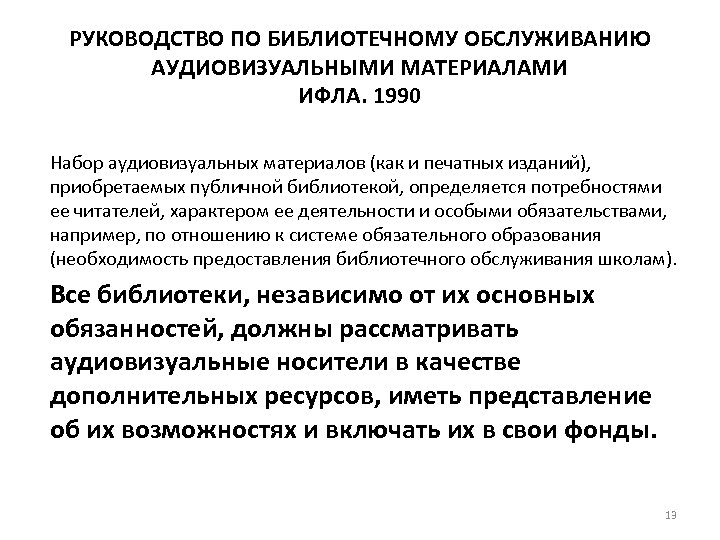 РУКОВОДСТВО ПО БИБЛИОТЕЧНОМУ ОБСЛУЖИВАНИЮ АУДИОВИЗУАЛЬНЫМИ МАТЕРИАЛАМИ
ИФЛА. 1990

Набор аудиовизуальных материалов (как и печатных изданий), приобретаемых публичной библиотекой, определяется потребностями ее читателей, характером ее деятельности и особыми обязательствами, например, по отношению к системе обязательного образования (необходимость предоставления библиотечного обслуживания школам).

Все библиотеки, независимо от их основных обязанностей, должны рассматривать аудиовизуальные носители в качестве дополнительных ресурсов, иметь представление об их возможностях и включать их в свои фонды.

13